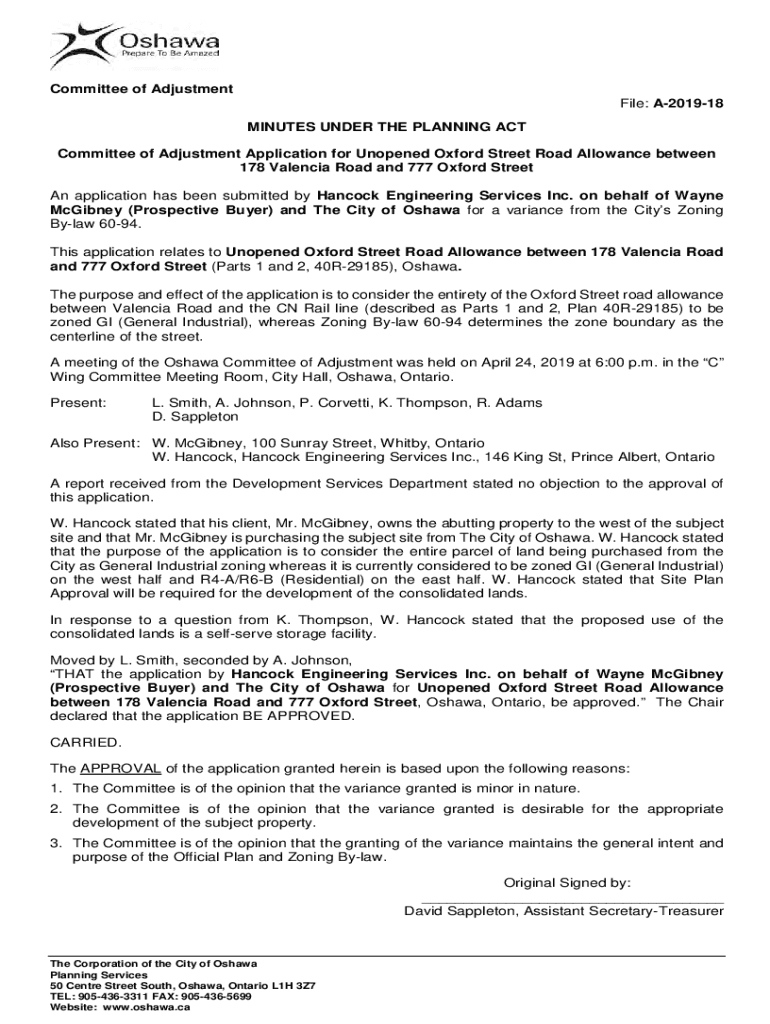 Oshawa
Prepare To Be Amazed

Committee of Adjustment

File: A-2019-18

MINUTES UNDER THE PLANNING ACT

Committee of Adjustment Application for Unopened Oxford Street Road Allowance between 178 Valencia Road and 777 Oxford Street

An application has been submitted by Hancock Engineering Services Inc. on behalf of Wayne McGibney (Prospective Buyer) and The City of Oshawa for a variance from the City's Zoning By-law 60-94.

This application relates to Unopened Oxford Street Road Allowance between 178 Valencia Road and 777 Oxford Street (Parts 1 and 2, 40R-29185), Oshawa.

The purpose and effect of the application is to consider the entirety of the Oxford Street road allowance between Valencia Road and the CN Rail line (described as Parts 1 and 2, Plan 40R-29185) to be zoned GI (General Industrial), whereas Zoning By-law 60-94 determines the zone boundary as the centerline of the street.

A meeting of the Oshawa Committee of Adjustment was held on April 24, 2019 at 6:00 p.m. in the "C" Wing Committee Meeting Room, City Hall, Oshawa, Ontario.

Present: L. Smith, A. Johnson, P. Corvetti, K. Thompson, R. Adams
D. Sappleton

Also Present: W. McGibney, 100 Sunray Street, Whitby, Ontario
W. Hancock, Hancock Engineering Services Inc., 146 King St, Prince Albert, Ontario

A report received from the Development Services Department stated no objection to the approval of this application.

W. Hancock stated that his client, Mr. McGibney, owns the abutting property to the west of the subject site and that Mr. McGibney is purchasing the subject site from The City of Oshawa. W. Hancock stated that the purpose of the application is to consider the entire parcel of land being purchased from the City as General Industrial zoning whereas it is currently considered to be zoned GI (General Industrial) on the west half and R4-A/R6-B (Residential) on the east half. W. Hancock stated that Site Plan Approval will be required for the development of the consolidated lands.

In response to a question from K. Thompson, W. Hancock stated that the proposed use of the consolidated lands is a self-serve storage facility.

Moved by L. Smith, seconded by A. Johnson,
"THAT the application by Hancock Engineering Services Inc. on behalf of Wayne McGibney (Prospective Buyer) and The City of Oshawa for Unopened Oxford Street Road Allowance between 178 Valencia Road and 777 Oxford Street, Oshawa, Ontario, be approved." The Chair declared that the application BE APPROVED.

CARRIED.

The APPROVAL of the application granted herein is based upon the following reasons:
1. The Committee is of the opinion that the variance granted is minor in nature.
2. The Committee is of the opinion that the variance granted is desirable for the appropriate development of the subject property.
3. The Committee is of the opinion that the granting of the variance maintains the general intent and purpose of the Official Plan and Zoning By-law.

Original Signed by:

David Sappleton, Assistant Secretary-Treasurer

The Corporation of the City of Oshawa
Planning Services
50 Centre Street South, Oshawa, Ontario L1H 3Z7
TEL: 905-436-3311 FAX: 905-436-5699
Website: www.oshawa.ca